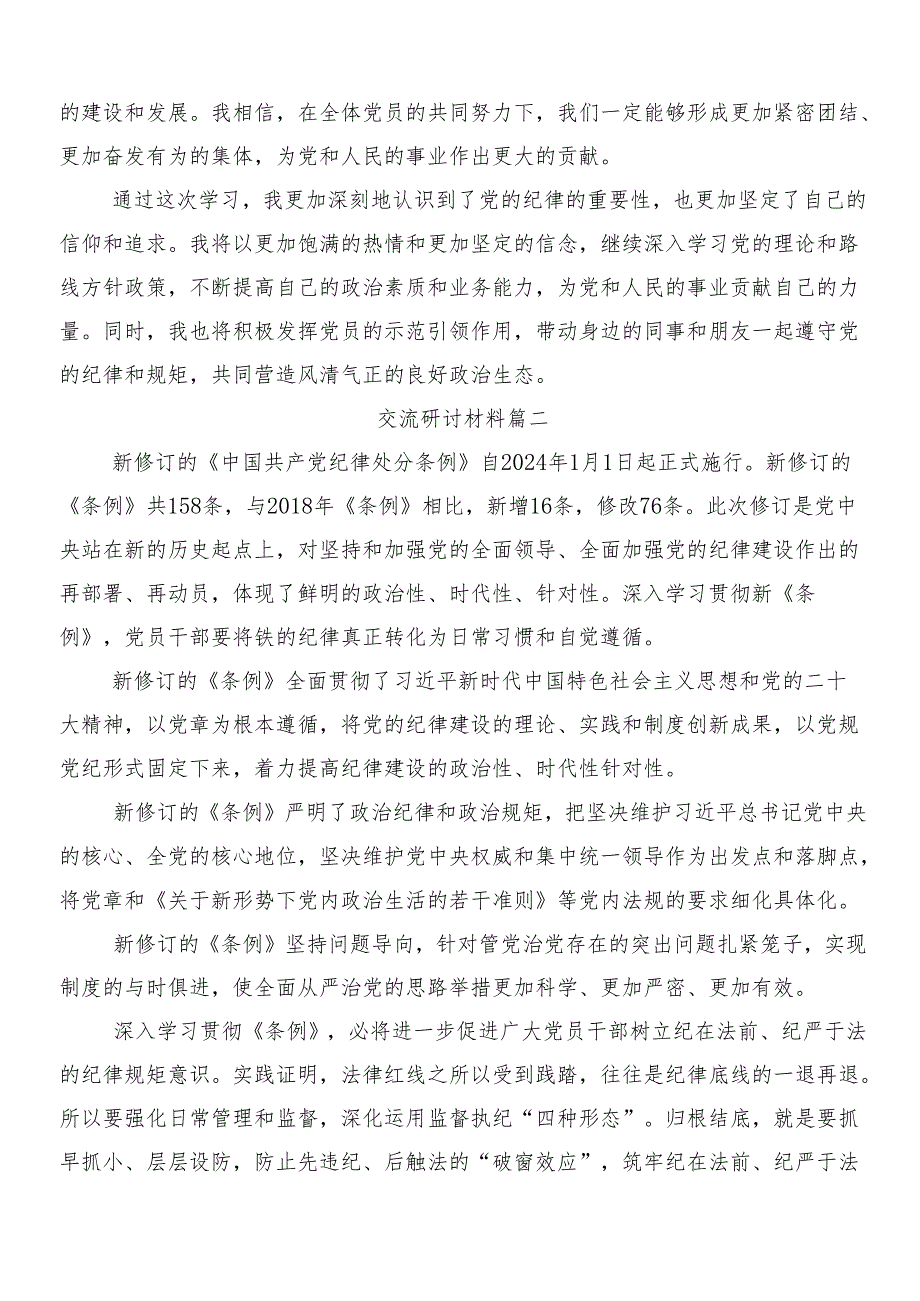 的建设和发展。我相信，在全体党员的共同努力下，我们一定能够形成更加紧密团结、更加奋发有为的集体，为党和人民的事业作出更大的贡献。

通过这次学习，我更加深刻地认识到了党的纪律的重要性，也更加坚定了自己的信仰和追求。我将以更加饱满的热情和更加坚定的信念，继续深入学习党的理论和路线方针政策，不断提高自己的政治素质和业务能力，为党和人民的事业贡献自己的力量。同时，我也将积极发挥党员的示范引领作用，带动身边的同事和朋友一起遵守党的纪律和规矩，共同营造风清气正的良好政治生态。

交流研讨材料篇二

新修订的《中国共产党纪律处分条例》自2024年1月1日起正式施行。新修订的《条例》共158条，与2018年《条例》相比，新增16条，修改76条。此次修订是党中央站在新的历史起点上，对坚持和加强党的全面领导、全面加强党的纪律建设作出的再部署、再动员，体现了鲜明的政治性、时代性、针对性。深入学习贯彻新《条例》，党员干部要将铁的纪律真正转化为日常习惯和自觉遵循。

新修订的《条例》全面贯彻了习近平新时代中国特色社会主义思想和党的二十大精神，以党章为根本遵循，将党的纪律建设的理论、实践和制度创新成果，以党规党纪形式固定下来，着力提高纪律建设的政治性、时代性针对性。

新修订的《条例》严明了政治纪律和政治规矩，把坚决维护习近平总书记党中央的核心、全党的核心地位，坚决维护党中央权威和集中统一领导作为出发点和落脚点，将党章和《关于新形势下党内政治生活的若干准则》等党内法规的要求细化具体化。

新修订的《条例》坚持问题导向，针对管党治党存在的突出问题扎紧笼子，实现制度的与时俱进，使全面从严治党的思路举措更加科学、更加严密、更加有效。

深入学习贯彻《条例》，必将进一步促进广大党员干部树立纪在法前、纪严于法的纪律规矩意识。实践证明，法律红线之所以受到践踏，往往是纪律底线的一退再退。所以要强化日常管理和监督，深化运用监督执纪“四种形态”。归根结底，就是要抓早抓小、层层设防，防止先违纪、后触法的“破窗效应”，筑牢纪在法前、纪严于法